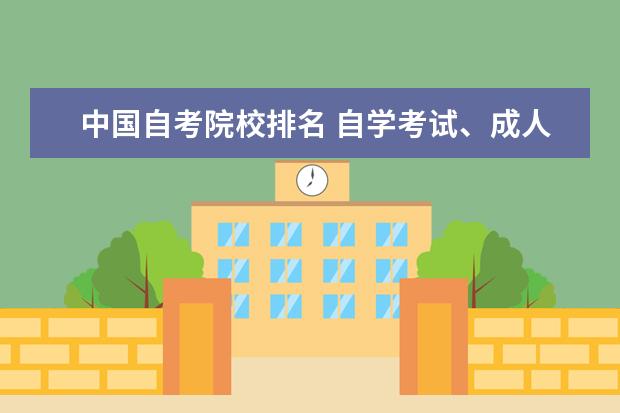 中国自考院校排名 自学考试、成人